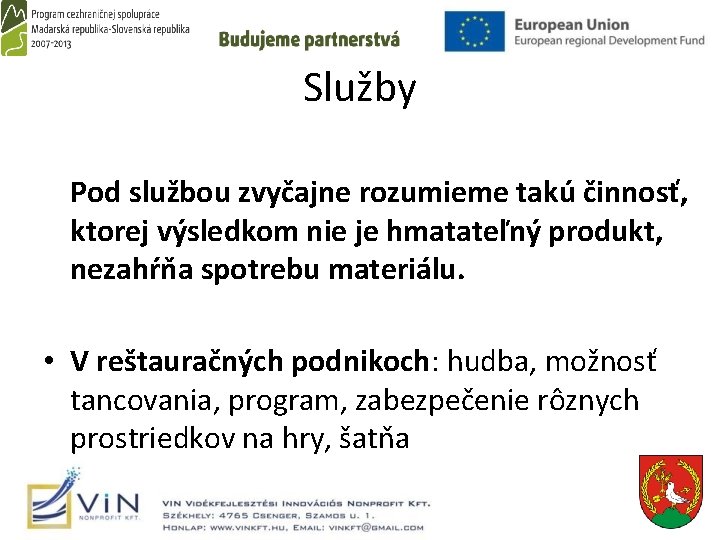 Program cezhraničnej spolupráce
Maďarská republika-Slovenská republika
2007-2013

Budujeme partnerstvá

European Union
European regional Development Fund

Služby

Pod službou zvyčajne rozumieme takú činnosť, ktorej výsledkom nie je hmatateľný produkt, nezahŕňa spotrebu materiálu.

• V reštauračných podnikoch: hudba, možnosť tancovania, program, zabezpečenie rôznych prostriedkov na hry, šatňa

VIN
NONPROFIT KFT.

VIN Vidékfejlesztési Innovációs Nonprofit Kft.
Székhely: 4765 Csenger, Szamos u. 1.
Honlap: www.vinkft.hu, Email: vinkft@gmail.com